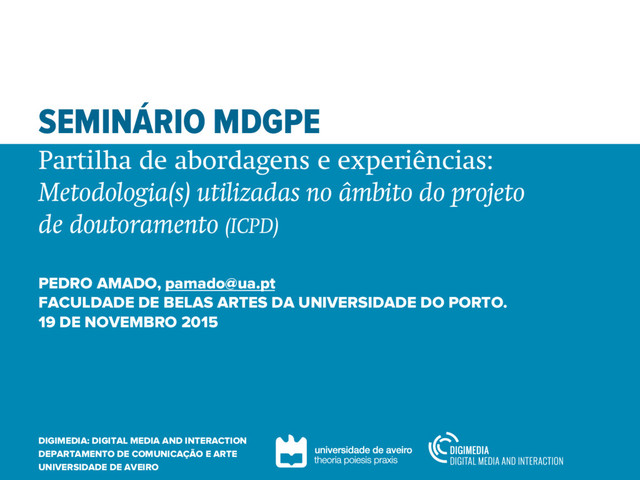 SEMINÁRIO MDGPE

Partilha de abordagens e experiências:
Metodologia(s) utilizadas no âmbito do projeto de doutoramento (ICPD)

PEDRO AMADO, pamado@ua.pt
FACULDADE DE BELAS ARTES DA UNIVERSIDADE DO PORTO.
19 DE NOVEMBRO 2015

DIGIMEDIA: DIGITAL MEDIA AND INTERACTION
DEPARTAMENTO DE COMUNICAÇÃO E ARTE
UNIVERSIDADE DE AVEIRO

universidade de aveiro
theoria poiesis praxis

DIGIMEDIA
DIGITAL MEDIA AND INTERACTION